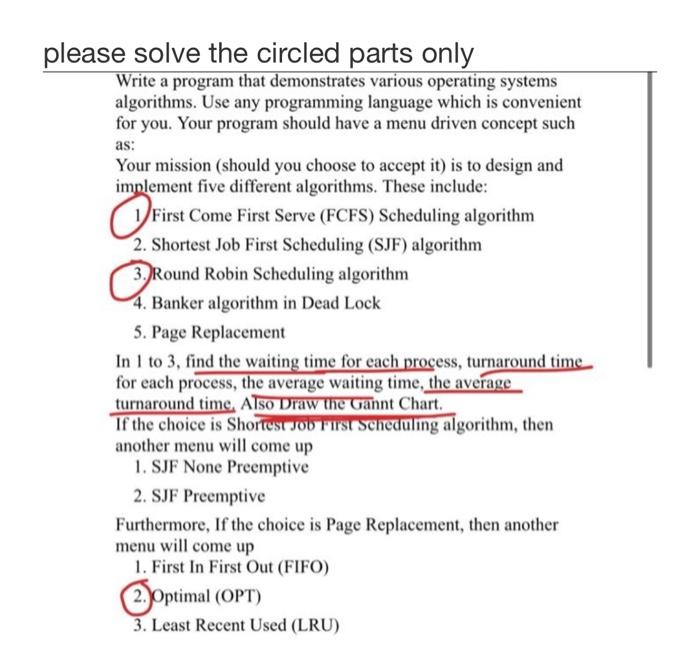 please solve the circled parts only

Write a program that demonstrates various operating systems algorithms. Use any programming language which is convenient for you. Your program should have a menu driven concept such as:
Your mission (should you choose to accept it) is to design and implement five different algorithms. These include:

1. First Come First Serve (FCFS) Scheduling algorithm
2. Shortest Job First Scheduling (SJF) algorithm
3. Round Robin Scheduling algorithm
4. Banker algorithm in Dead Lock
5. Page Replacement

In 1 to 3, find the waiting time for each process, turnaround time for each process, the average waiting time, the average turnaround time, Also Draw the Gannt Chart.
If the choice is Shortest Job First Scheduling algorithm, then another menu will come up
1. SJF None Preemptive
2. SJF Preemptive

Furthermore, If the choice is Page Replacement, then another menu will come up
1. First In First Out (FIFO)
2. Optimal (OPT)
3. Least Recent Used (LRU)